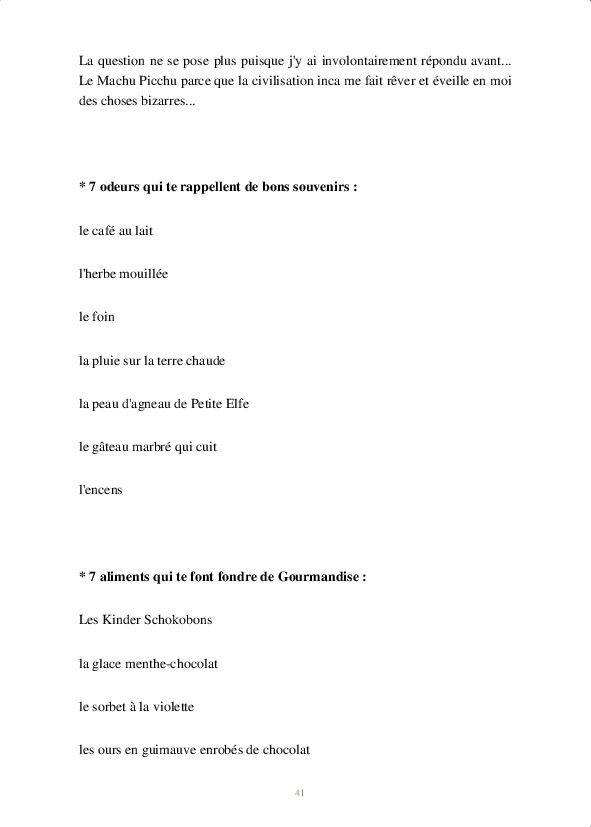 La question ne se pose plus puisque j'y ai involontairement répondu avant... Le Machu Picchu parce que la civilisation inca me fait rêver et éveille en moi des choses bizarres...

* 7 odeurs qui te rappellent de bons souvenirs :

le café au lait

l'herbe mouillée

le foin

la pluie sur la terre chaude

la peau d'agneau de Petite Elfe

le gâteau marbré qui cuit

l'encens

* 7 aliments qui te font fondre de Gourmandise :

Les Kinder Schokobons

la glace menthe-chocolat

le sorbet à la violette

les ours en guimauve enrobés de chocolat

41